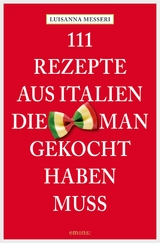 LUISANNA MESSERI

111 REZEPTE AUS ITALIEN DIE MAN GEKOCHT HABEN MUSS

emons: